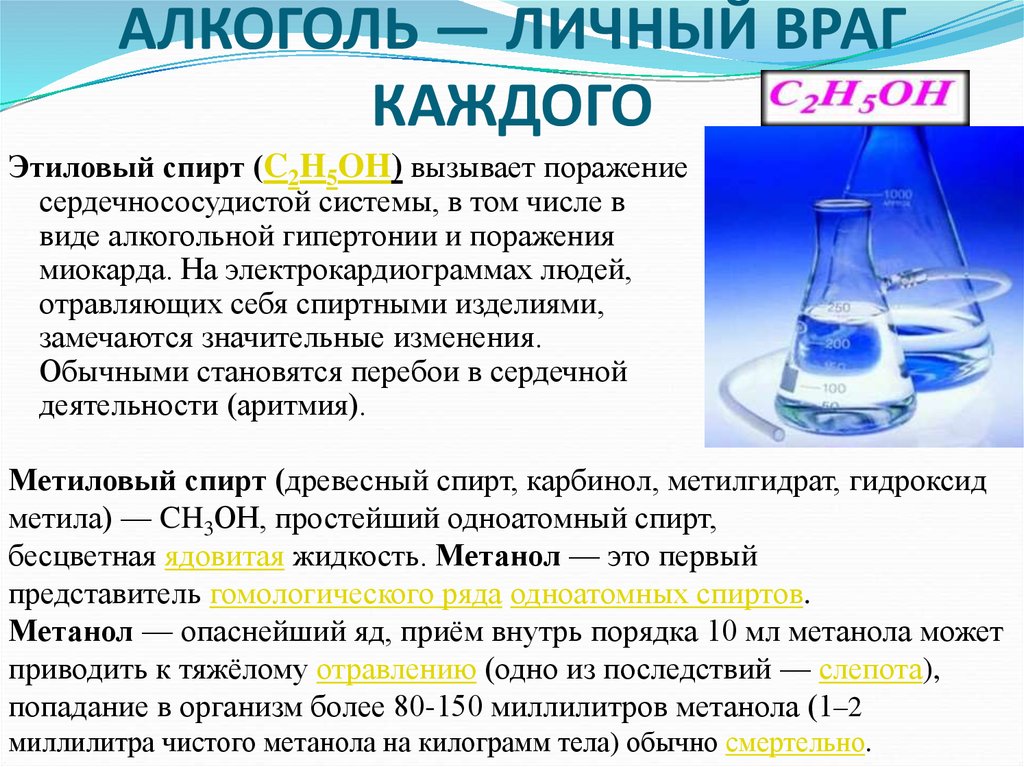 АЛКОГОЛЬ — ЛИЧНЫЙ ВРАГ КАЖДОГО

$C_2H_5OH$

Этиловый спирт ($C_2H_5OH$) вызывает поражение сердечнососудистой системы, в том числе в виде алкогольной гипертонии и поражения миокарда. На электрокардиограммах людей, отравляющих себя спиртными изделиями, замечаются значительные изменения. Обычными становятся перебои в сердечной деятельности (аритмия).

1000
250
200
100

Метиловый спирт (древесный спирт, карбинол, метилгидрат, гидроксид метила) — $CH_3OH$, простейший одноатомный спирт, бесцветная ядовитая жидкость. Метанол — это первый представитель гомологического ряда одноатомных спиртов.
Метанол — опаснейший яд, приём внутрь порядка 10 мл метанола может приводить к тяжёлому отравлению (одно из последствий — слепота), попадание в организм более 80-150 миллилитров метанола (1–2 миллилитра чистого метанола на килограмм тела) обычно смертельно.